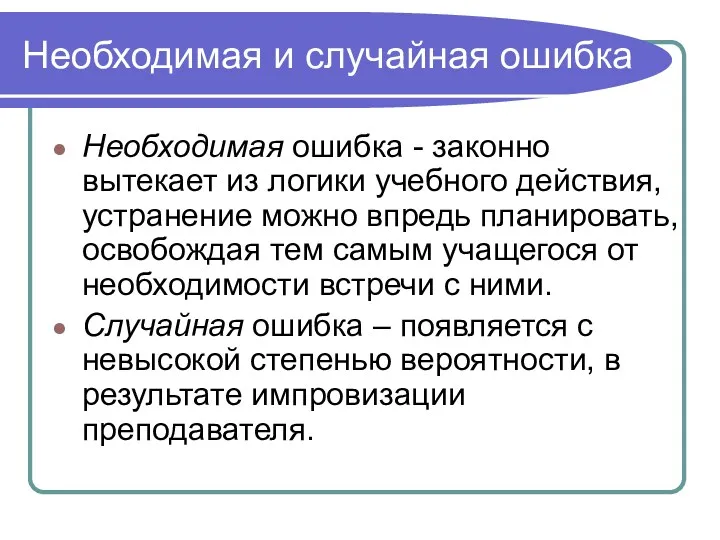 Необходимая и случайная ошибка

Необходимая ошибка - законно вытекает из логики учебного действия, устранение можно впредь планировать, освобождая тем самым учащегося от необходимости встречи с ними.

Случайная ошибка – появляется с невысокой степенью вероятности, в результате импровизации преподавателя.